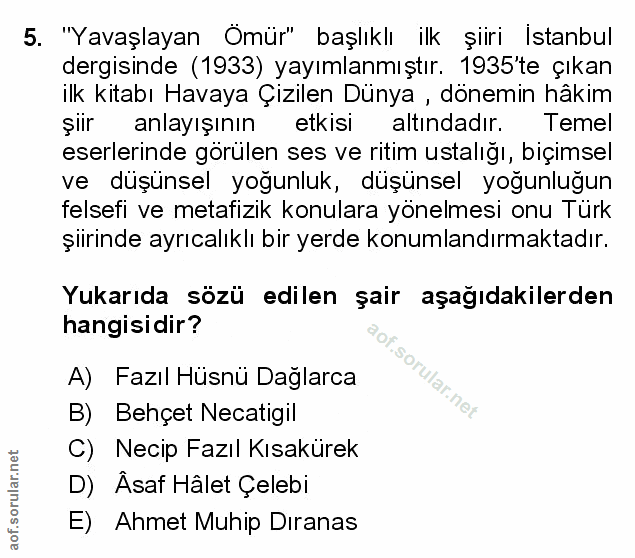 5. "Yavaşlayan Ömür" başlıklı ilk şiiri İstanbul dergisinde (1933) yayımlanmıştır. 1935'te çıkan ilk kitabı Havaya Çizilen Dünya , dönemin hâkim şiir anlayışının etkisi altındadır. Temel eserlerinde görülen ses ve ritim ustalığı, biçimsel ve düşünsel yoğunluk, düşünsel yoğunluğun felsefi ve metafizik konulara yönelmesi onu Türk şiirinde ayrıcalıklı bir yerde konumlandırmaktadır.

Yukarıda sözü edilen şair aşağıdakilerden hangisidir?

aof.sorular.net

A) Fazıl Hüsnü Dağlarca
B) Behçet Necatigil
C) Necip Fazıl Kısakürek
D) Âsaf Hâlet Çelebi
E) Ahmet Muhip Dıranas

aof.sorular.net